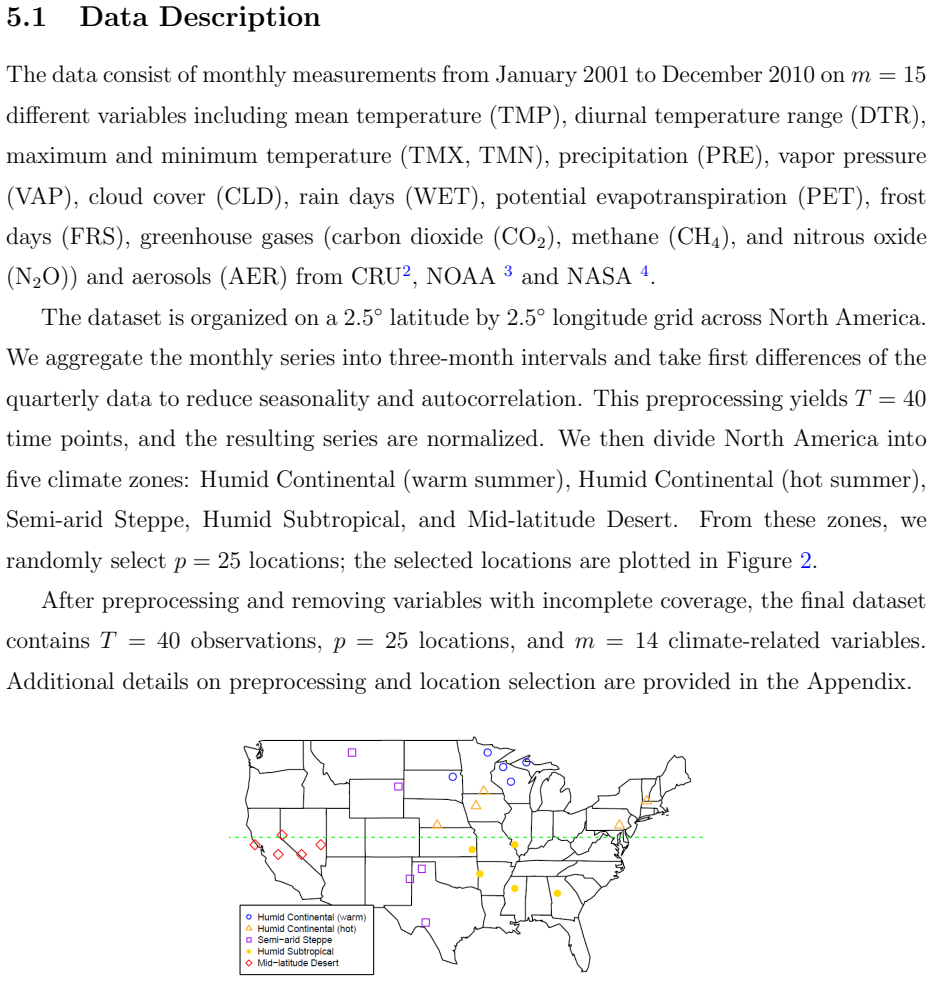 5.1 Data Description

The data consist of monthly measurements from January 2001 to December 2010 on $m = 15$ different variables including mean temperature (TMP), diurnal temperature range (DTR), maximum and minimum temperature (TMX, TMN), precipitation (PRE), vapor pressure (VAP), cloud cover (CLD), rain days (WET), potential evapotranspiration (PET), frost days (FRS), greenhouse gases (carbon dioxide ($CO_2$), methane ($CH_4$), and nitrous oxide ($N_2O$)) and aerosols (AER) from CRU$^{2}$, NOAA $^{3}$ and NASA $^{4}$.

The dataset is organized on a 2.5° latitude by 2.5° longitude grid across North America. We aggregate the monthly series into three-month intervals and take first differences of the quarterly data to reduce seasonality and autocorrelation. This preprocessing yields $T = 40$ time points, and the resulting series are normalized. We then divide North America into five climate zones: Humid Continental (warm summer), Humid Continental (hot summer), Semi-arid Steppe, Humid Subtropical, and Mid-latitude Desert. From these zones, we randomly select $p = 25$ locations; the selected locations are plotted in Figure 2.

After preprocessing and removing variables with incomplete coverage, the final dataset contains $T = 40$ observations, $p = 25$ locations, and $m = 14$ climate-related variables. Additional details on preprocessing and location selection are provided in the Appendix.

Humid Continental (warm)
Humid Continental (hot)
Semi-arid Steppe
Humid Subtropical
Mid-latitude Desert